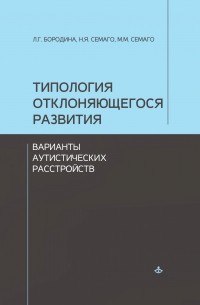 Л.Г. БОРОДИНА, Н.Я. СЕМАГО, М.М. СЕМАГО

ТИПОЛОГИЯ ОТКЛОНЯЮЩЕГОСЯ РАЗВИТИЯ

ВАРИАНТЫ АУТИСТИЧЕСКИХ РАССТРОЙСТВ